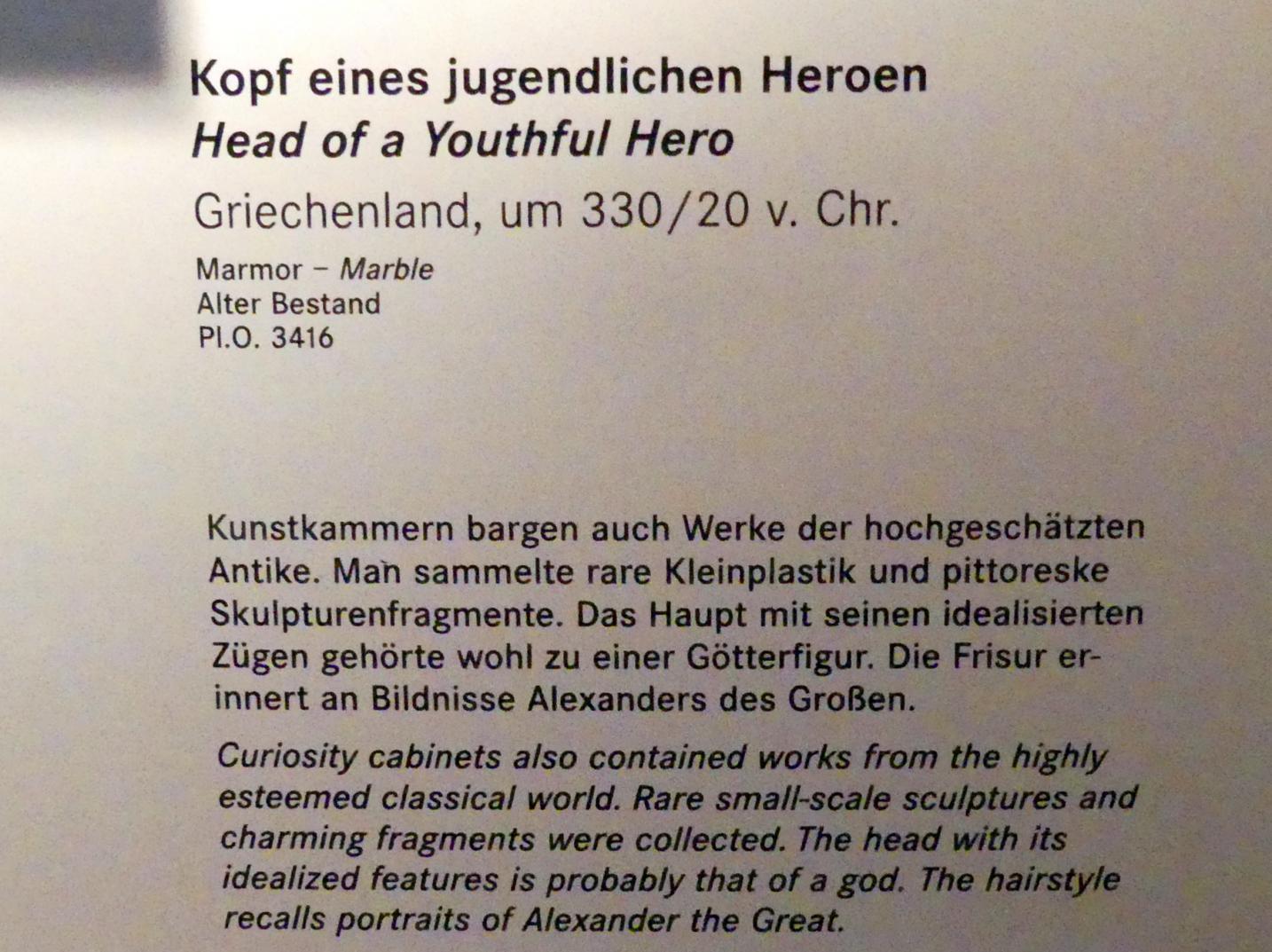 Kopf eines jugendlichen Heroen
Head of a Youthful Hero

Griechenland, um 330/20 v. Chr.

Marmor – Marble
Alter Bestand
Pl.O. 3416

Kunstkammern bargen auch Werke der hochgeschätzten Antike. Man sammelte rare Kleinplastik und pittoreske Skulpturenfragmente. Das Haupt mit seinen idealisierten Zügen gehörte wohl zu einer Götterfigur. Die Frisur erinnert an Bildnisse Alexanders des Großen.

Curiosity cabinets also contained works from the highly esteemed classical world. Rare small-scale sculptures and charming fragments were collected. The head with its idealized features is probably that of a god. The hairstyle recalls portraits of Alexander the Great.